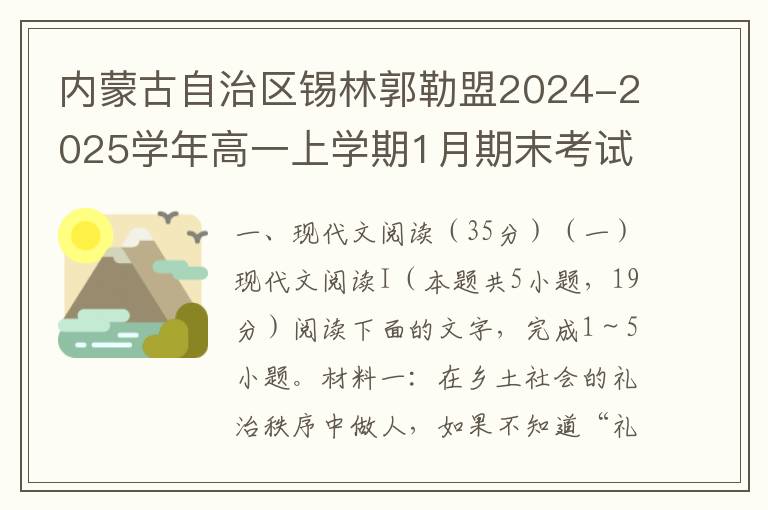 内蒙古自治区锡林郭勒盟2024-2025学年高一上学期1月期末考试

一、现代文阅读（35分）（一）现代文阅读I（本题共5小题，19分）阅读下面的文字，完成1～5小题。材料一：在乡土社会的礼治秩序中做人，如果不知道“礼